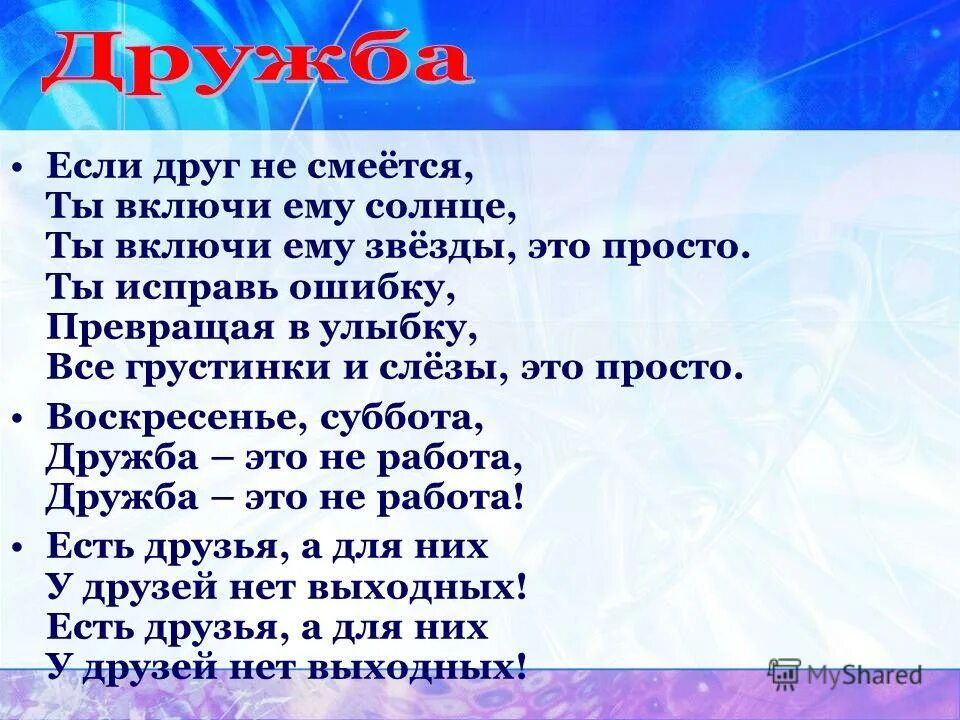 Дружба

• Если друг не смеётся,
Ты включи ему солнце,
Ты включи ему звёзды, это просто.
Ты исправь ошибку,
Превращая в улыбку,
Все грустинки и слёзы, это просто.

• Воскресенье, суббота,
Дружба – это не работа,
Дружба – это не работа!

• Есть друзья, а для них
У друзей нет выходных!
Есть друзья, а для них
У друзей нет выходных!

MyShared